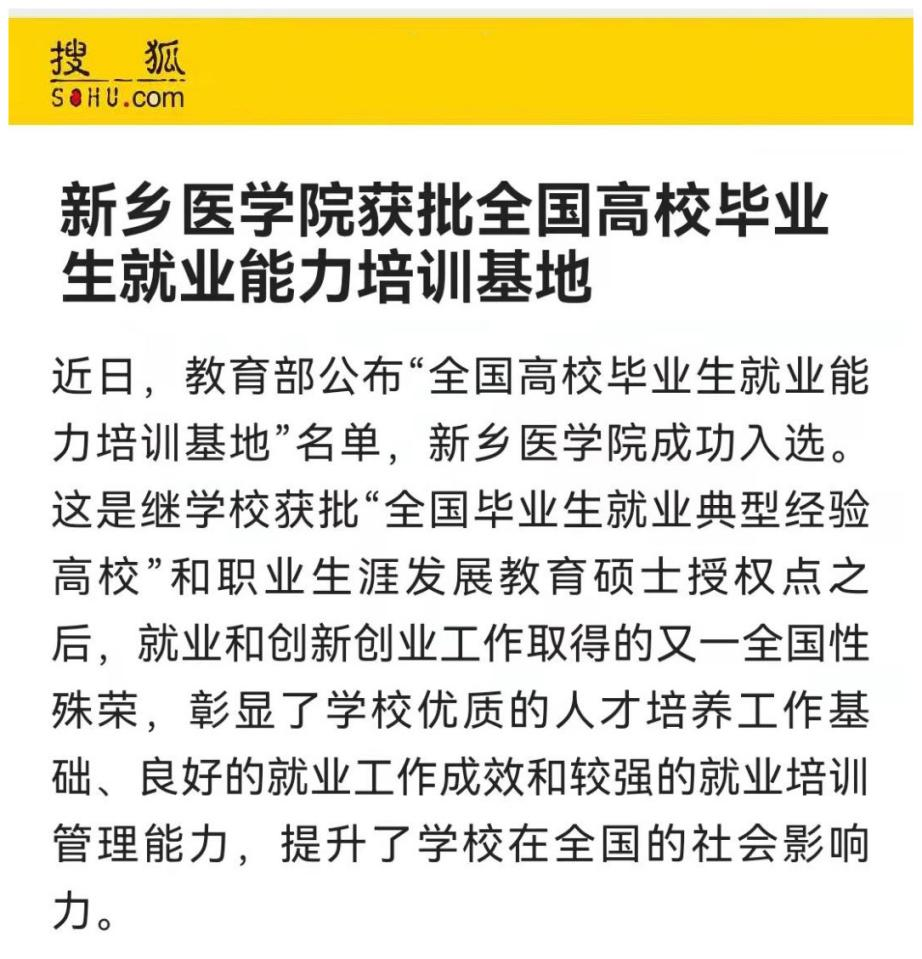 搜狐
SOHU.com

新乡医学院获批全国高校毕业生就业能力培训基地

近日，教育部公布“全国高校毕业生就业能力培训基地”名单，新乡医学院成功入选。这是继学校获批“全国毕业生就业典型经验高校”和职业生涯发展教育硕士授权点之后，就业和创新创业工作取得的又一全国性殊荣，彰显了学校优质的人才培养工作基础、良好的就业工作成效和较强的就业培训管理能力，提升了学校在全国的社会影响力。